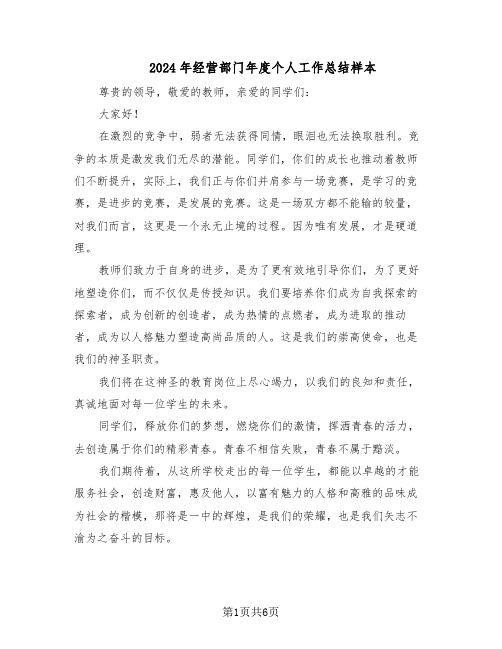 2024年经营部门年度个人工作总结样本

尊贵的领导，敬爱的教师，亲爱的同学们：

大家好！

在激烈的竞争中，弱者无法获得同情，眼泪也无法换取胜利。竞争的本质是激发我们无尽的潜能。同学们，你们的成长也推动着教师们不断提升，实际上，我们正与你们并肩参与一场竞赛，是学习的竞赛，是进步的竞赛，是发展的竞赛。这是一场双方都不能输的较量，对我们而言，这更是一个永无止境的过程。因为唯有发展，才是硬道理。

教师们致力于自身的进步，是为了更有效地引导你们，为了更好地塑造你们，而不仅仅是传授知识。我们要培养你们成为自我探索的探索者，成为创新的创造者，成为热情的点燃者，成为进取的推动者，成为以人格魅力塑造高尚品质的人。这是我们的崇高使命，也是我们的神圣职责。

我们将在这神圣的教育岗位上尽心竭力，以我们的良知和责任，真诚地面对每一位学生的未来。

同学们，释放你们的梦想，燃烧你们的激情，挥洒青春的活力，去创造属于你们的精彩青春。青春不相信失败，青春不属于黯淡。

我们期待着，从这所学校走出的每一位学生，都能以卓越的才能服务社会，创造财富，惠及他人，以富有魅力的人格和高雅的品味成为社会的楷模，那将是一中的辉煌，是我们的荣耀，也是我们矢志不渝为之奋斗的目标。

第1页共6页